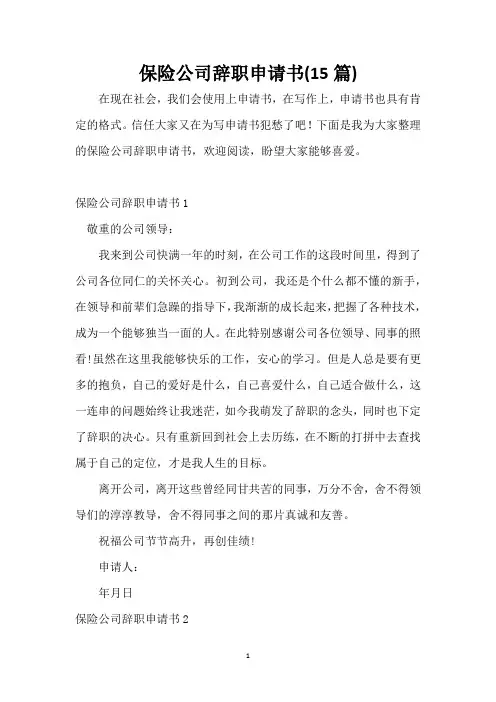 保险公司辞职申请书(15 篇)

在现在社会，我们会使用上申请书，在写作上，申请书也具有肯定的格式。信任大家又在为写申请书犯愁了吧！下面是我为大家整理的保险公司辞职申请书，欢迎阅读，盼望大家能够喜爱。

保险公司辞职申请书 1

敬重的公司领导：

我来到公司快满一年的时刻，在公司工作的这段时间里，得到了公司各位同仁的关怀关心。初到公司，我还是个什么都不懂的新手，在领导和前辈们急躁的指导下，我渐渐的成长起来，把握了各种技术，成为一个能够独当一面的人。在此特别感谢公司各位领导、同事的照看！虽然在这里我能够快乐的工作，安心的学习。但是人总是要有更多的抱负，自己的爱好是什么，自己喜爱什么，自己适合做什么，这一连串的问题始终让我迷茫，如今我萌发了辞职的念头，同时也下定了辞职的决心。只有重新回到社会上去历练，在不断的打拼中去查找属于自己的定位，才是我人生的目标。

离开公司，离开这些曾经同甘共苦的同事，万分不舍，舍不得领导们的淳淳教导，舍不得同事之间的那片真诚和友善。

祝福公司节节高升，再创佳绩！

申请人：

年月日

保险公司辞职申请书 2

1